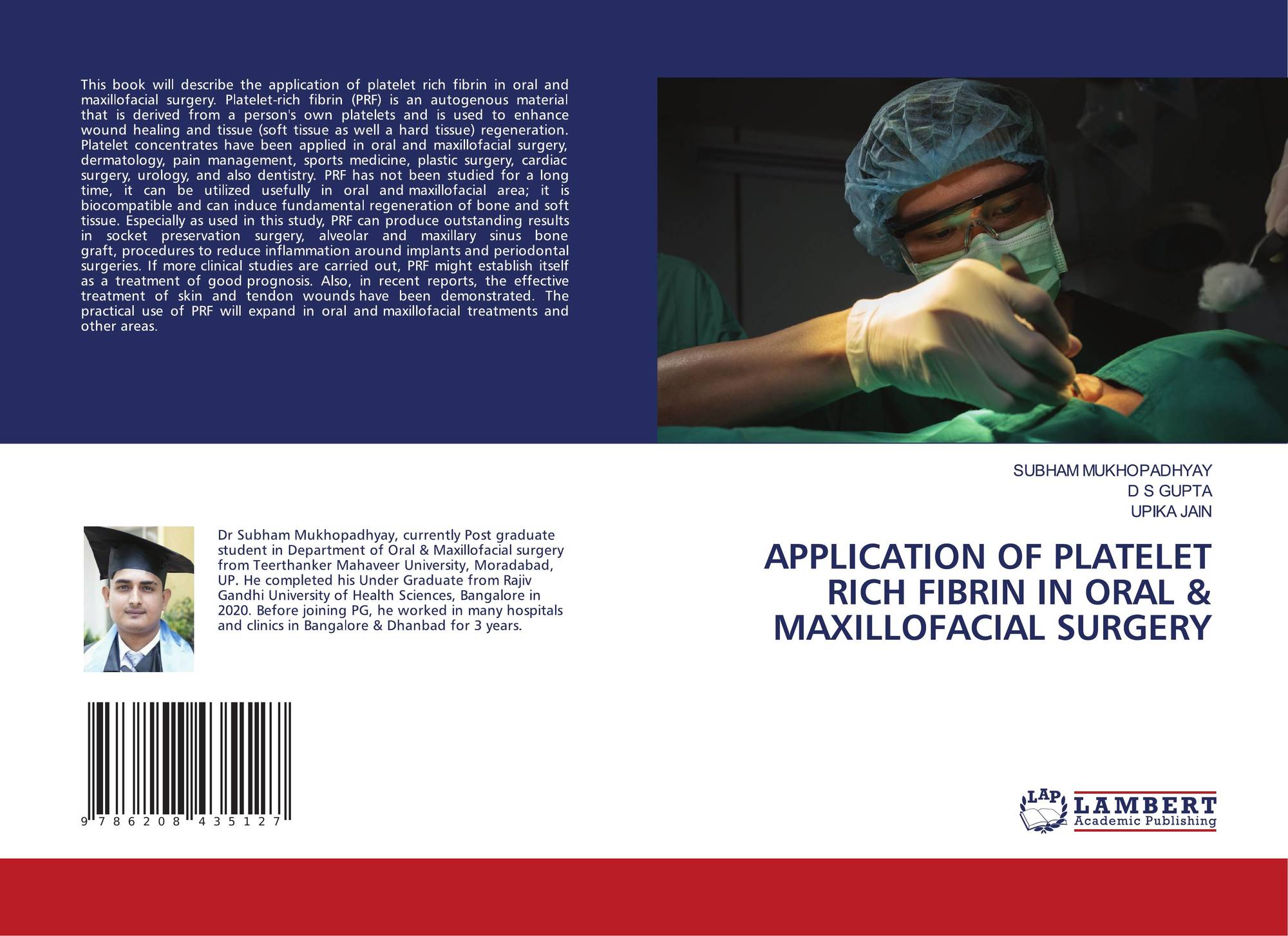 This book will describe the application of platelet rich fibrin in oral and maxillofacial surgery. Platelet-rich fibrin (PRF) is an autogenous material that is derived from a person's own platelets and is used to enhance wound healing and tissue (soft tissue as well a hard tissue) regeneration. Platelet concentrates have been applied in oral and maxillofacial surgery, dermatology, pain management, sports medicine, plastic surgery, cardiac surgery, urology, and also dentistry. PRF has not been studied for a long time, it can be utilized usefully in oral and maxillofacial area; it is biocompatible and can induce fundamental regeneration of bone and soft tissue. Especially as used in this study, PRF can produce outstanding results in socket preservation surgery, alveolar and maxillary sinus bone graft, procedures to reduce inflammation around implants and periodontal surgeries. If more clinical studies are carried out, PRF might establish itself as a treatment of good prognosis. Also, in recent reports, the effective treatment of skin and tendon wounds have been demonstrated. The practical use of PRF will expand in oral and maxillofacial treatments and other areas.

Dr Subham Mukhopadhyay, currently Post graduate student in Department of Oral & Maxillofacial surgery from Teerthanker Mahaveer University, Moradabad, UP. He completed his Under Graduate from Rajiv Gandhi University of Health Sciences, Bangalore in 2020. Before joining PG, he worked in many hospitals and clinics in Bangalore & Dhanbad for 3 years.

9 786208 435127

SUBHAM MUKHOPADHYAY
D S GUPTA
UPIKA JAIN

APPLICATION OF PLATELET RICH FIBRIN IN ORAL & MAXILLOFACIAL SURGERY

LAP LAMBERT Academic Publishing